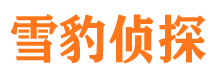 雪豹侦探